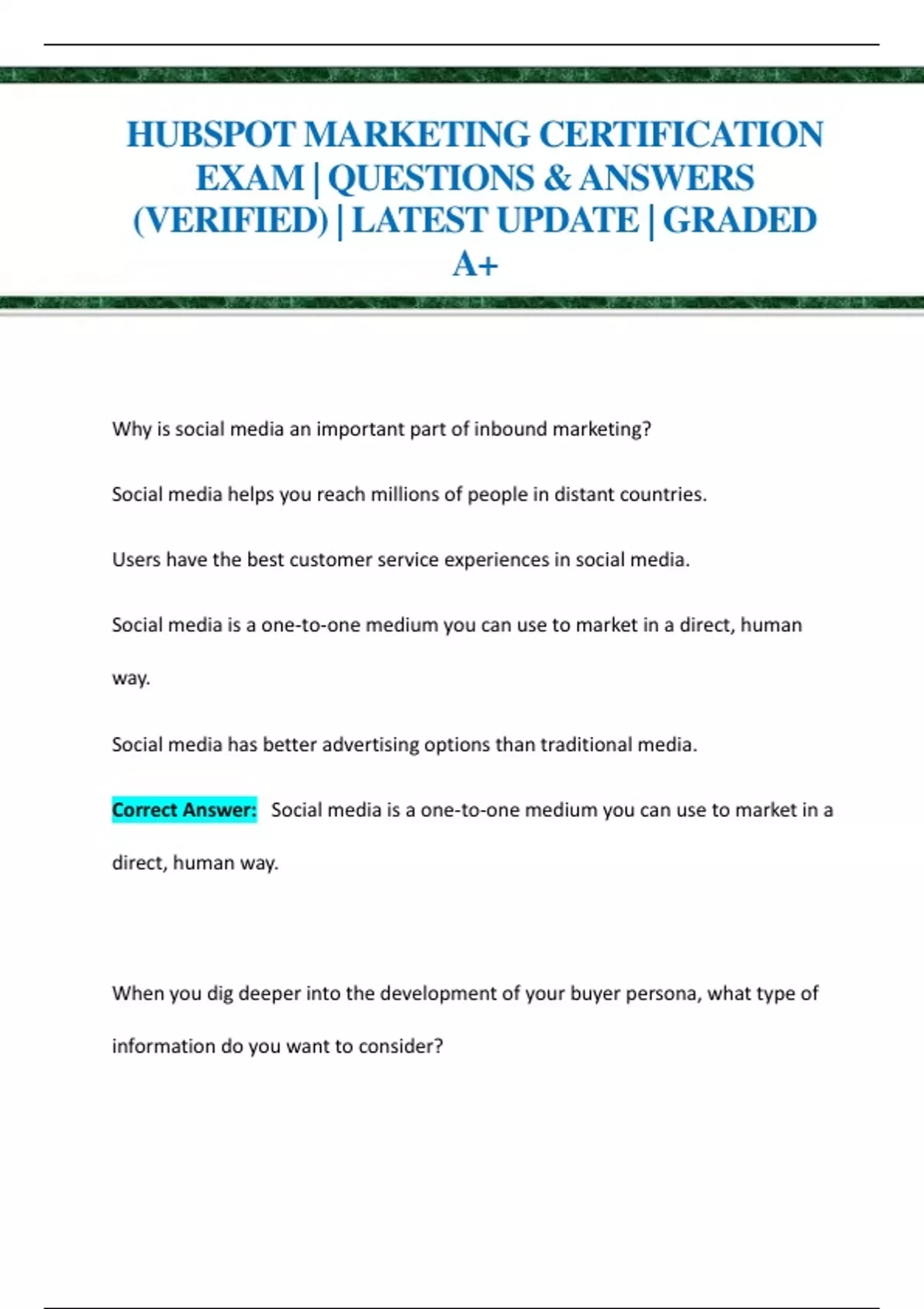 HUBSPOT MARKETING CERTIFICATION EXAM | QUESTIONS & ANSWERS (VERIFIED) | LATEST UPDATE | GRADED A+

Why is social media an important part of inbound marketing?

Social media helps you reach millions of people in distant countries.

Users have the best customer service experiences in social media.

Social media is a one-to-one medium you can use to market in a direct, human way.

Social media has better advertising options than traditional media.

Correct Answer: Social media is a one-to-one medium you can use to market in a direct, human way.

When you dig deeper into the development of your buyer persona, what type of information do you want to consider?